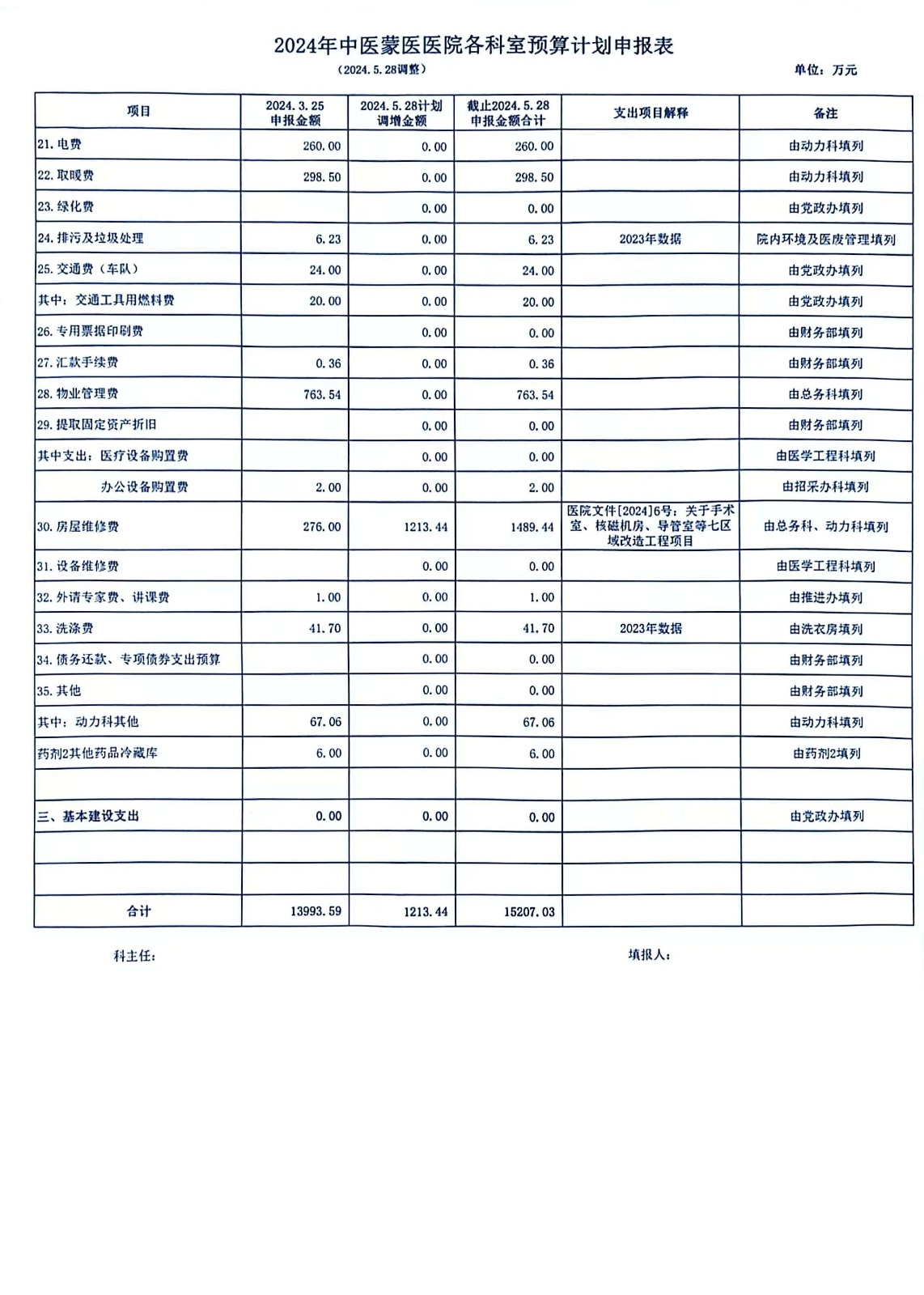 2024年中医蒙医医院各科室预算计划申报表

（2024.5.28调整）

单位：万元

| 项目 | 2024.3.25 申报金额 | 2024.5.28计划 调增金额 | 截止2024.5.28 申报金额合计 | 支出项目解释 | 备注 |
|---|---|---|---|---|---|
| 21.电费 | 260.00 | 0.00 | 260.00 | | 由动力科填列 |
| 22.取暖费 | 298.50 | 0.00 | 298.50 | | 由动力科填列 |
| 23.绿化费 | | 0.00 | 0.00 | | 由党政办填列 |
| 24.排污及垃圾处理 | 6.23 | 0.00 | 6.23 | 2023年数据 | 院内环境及医废管理填列 |
| 25.交通费（车队） | 24.00 | 0.00 | 24.00 | | 由党政办填列 |
| 其中：交通工具用燃料费 | 20.00 | 0.00 | 20.00 | | 由党政办填列 |
| 26.专用票据印刷费 | | 0.00 | 0.00 | | 由财务部填列 |
| 27.汇款手续费 | 0.36 | 0.00 | 0.36 | | 由财务部填列 |
| 28.物业管理费 | 763.54 | 0.00 | 763.54 | | 由总务科填列 |
| 29.提取固定资产折旧 | | 0.00 | 0.00 | | 由财务部填列 |
| 其中支出：医疗设备购置费 | | 0.00 | 0.00 | | 由医学工程科填列 |
| 办公设备购置费 | 2.00 | 0.00 | 2.00 | | 由招采办科填列 |
| 30.房屋维修费 | 276.00 | 1213.44 | 1489.44 | 医院文件[2024]6号：关于手术室、核磁机房、导管室等七区域改造工程项目 | 由总务科、动力科填列 |
| 31.设备维修费 | | 0.00 | 0.00 | | 由医学工程科填列 |
| 32.外请专家费、讲课费 | 1.00 | 0.00 | 1.00 | | 由推进办填列 |
| 33.洗涤费 | 41.70 | 0.00 | 41.70 | 2023年数据 | 由洗衣房填列 |
| 34.债务还款、专项债券支出预算 | | 0.00 | 0.00 | | 由财务部填列 |
| 35.其他 | | 0.00 | 0.00 | | 由财务部填列 |
| 其中：动力科其他 | 67.06 | 0.00 | 67.06 | | 由动力科填列 |
| 药剂2其他药品冷藏库 | 6.00 | 0.00 | 6.00 | | 由药剂2填列 |
| | | | | | |
| 三、基本建设支出 | 0.00 | 0.00 | 0.00 | | 由党政办填列 |
| | | | | | |
| | | | | | |
| 合计 | 13993.59 | 1213.44 | 15207.03 | | |

科主任：

填报人：